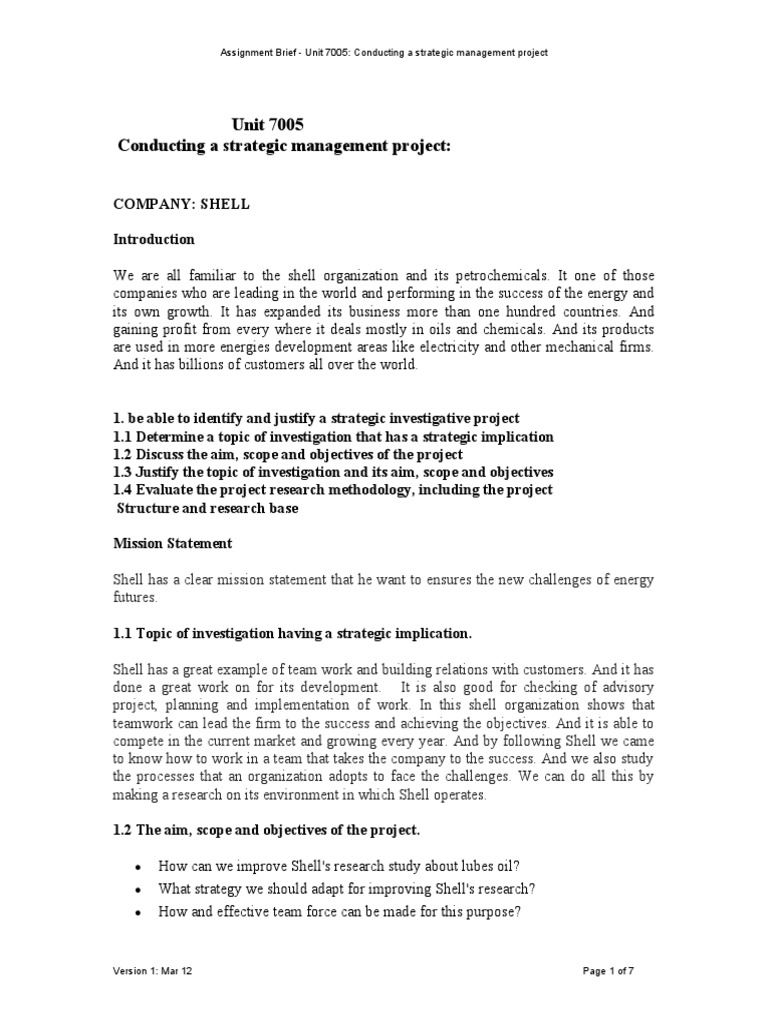 Assignment Brief - Unit 7005: Conducting a strategic management project

Unit 7005
Conducting a strategic management project:

COMPANY: SHELL

Introduction

We are all familiar to the shell organization and its petrochemicals. It one of those companies who are leading in the world and performing in the success of the energy and its own growth. It has expanded its business more than one hundred countries. And gaining profit from every where it deals mostly in oils and chemicals. And its products are used in more energies development areas like electricity and other mechanical firms. And it has billions of customers all over the world.

1. be able to identify and justify a strategic investigative project
1.1 Determine a topic of investigation that has a strategic implication
1.2 Discuss the aim, scope and objectives of the project
1.3 Justify the topic of investigation and its aim, scope and objectives
1.4 Evaluate the project research methodology, including the project Structure and research base

Mission Statement

Shell has a clear mission statement that he want to ensures the new challenges of energy futures.

1.1 Topic of investigation having a strategic implication.

Shell has a great example of team work and building relations with customers. And it has done a great work on for its development. It is also good for checking of advisory project, planning and implementation of work. In this shell organization shows that teamwork can lead the firm to the success and achieving the objectives. And it is able to compete in the current market and growing every year. And by following Shell we came to know how to work in a team that takes the company to the success. And we also study the processes that an organization adopts to face the challenges. We can do all this by making a research on its environment in which Shell operates.

1.2 The aim, scope and objectives of the project.

• How can we improve Shell's research study about lubes oil?
• What strategy we should adapt for improving Shell's research?
• How and effective team force can be made for this purpose?

Version 1: Mar 12

Page 1 of 7